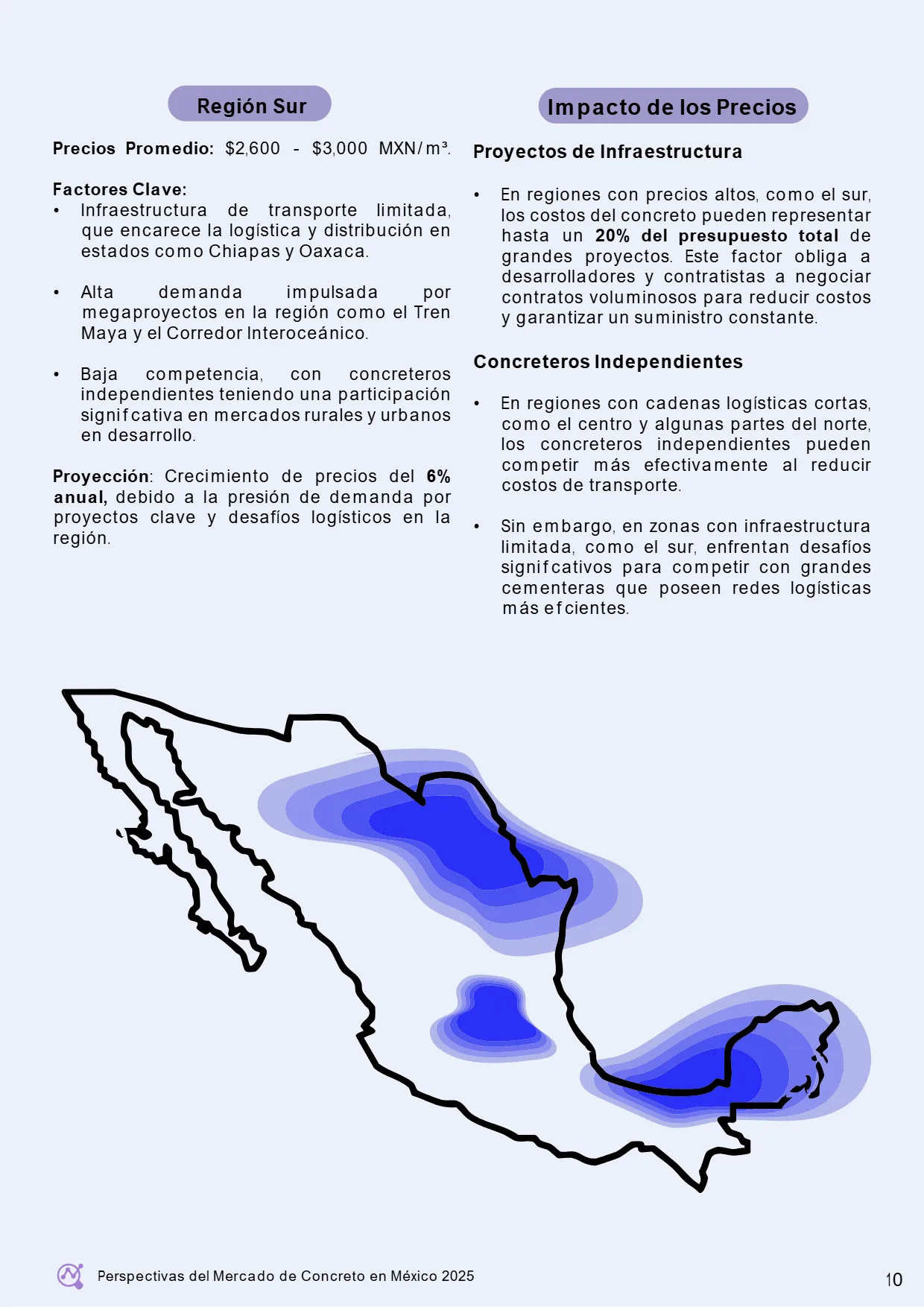 Región Sur

Precios Promedio: $2,600 - $3,000 MXN/m³.

Factores Clave:
• Infraestructura de transporte limitada, que encarece la logística y distribución en estados como Chiapas y Oaxaca.

• Alta demanda impulsada por megaproyectos en la región como el Tren Maya y el Corredor Interoceánico.

• Baja competencia, con concreteros independientes teniendo una participación signifcativa en mercados rurales y urbanos en desarrollo.

Proyección: Crecimiento de precios del 6% anual, debido a la presión de demanda por proyectos clave y desafíos logísticos en la región.

Impacto de los Precios

Proyectos de Infraestructura

• En regiones con precios altos, como el sur, los costos del concreto pueden representar hasta un 20% del presupuesto total de grandes proyectos. Este factor obliga a desarrolladores y contratistas a negociar contratos voluminosos para reducir costos y garantizar un suministro constante.

Concreteros Independientes

• En regiones con cadenas logísticas cortas, como el centro y algunas partes del norte, los concreteros independientes pueden competir más efectivamente al reducir costos de transporte.

• Sin embargo, en zonas con infraestructura limitada, como el sur, enfrentan desafíos signifcativos para competir con grandes cementeras que poseen redes logísticas más efcientes.

Perspectivas del Mercado de Concreto en México 2025

10